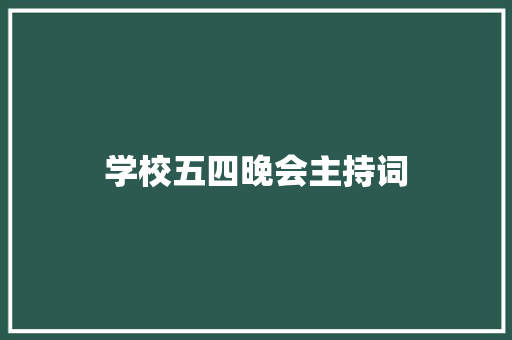 学校五四晚会主持词